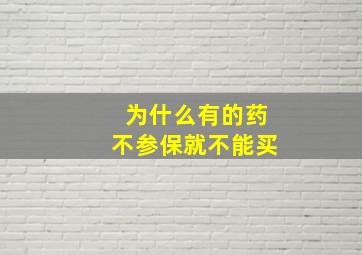 为什么有的药
不参保就不能买